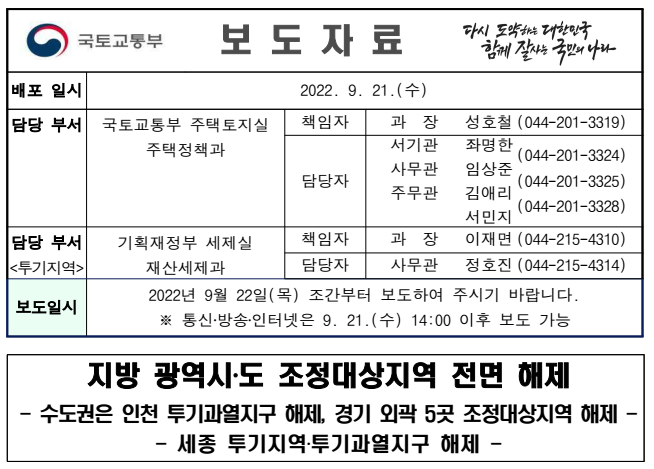 국토교통부

보 도 자 료

다시 도약하는 대한민국
함께 잘사는 국민의 나라

| 배포 일시 | 2022. 9. 21.(수) | | |
|---|---|---|---|
| 담당 부서 | 국토교통부 주택토지실 주택정책과 | 책임자 | 과 장 성호철 (044-201-3319) |
| | | 담당자 | 서기관 좌명한 (044-201-3324) 사무관 임상준 (044-201-3325) 주무관 김애리 (044-201-3328) 서민지 |
| 담당 부서 <투기지역> | 기획재정부 세제실 재산세제과 | 책임자 | 과 장 이재면 (044-215-4310) |
| | | 담당자 | 사무관 정호진 (044-215-4314) |
| 보도일시 | 2022년 9월 22일(목) 조간부터 보도하여 주시기 바랍니다. ※ 통신·방송·인터넷은 9. 21.(수) 14:00 이후 보도 가능 | | |

지방 광역시·도 조정대상지역 전면 해제

- 수도권은 인천 투기과열지구 해제, 경기 외곽 5곳 조정대상지역 해제 -

- 세종 투기지역·투기과열지구 해제 -